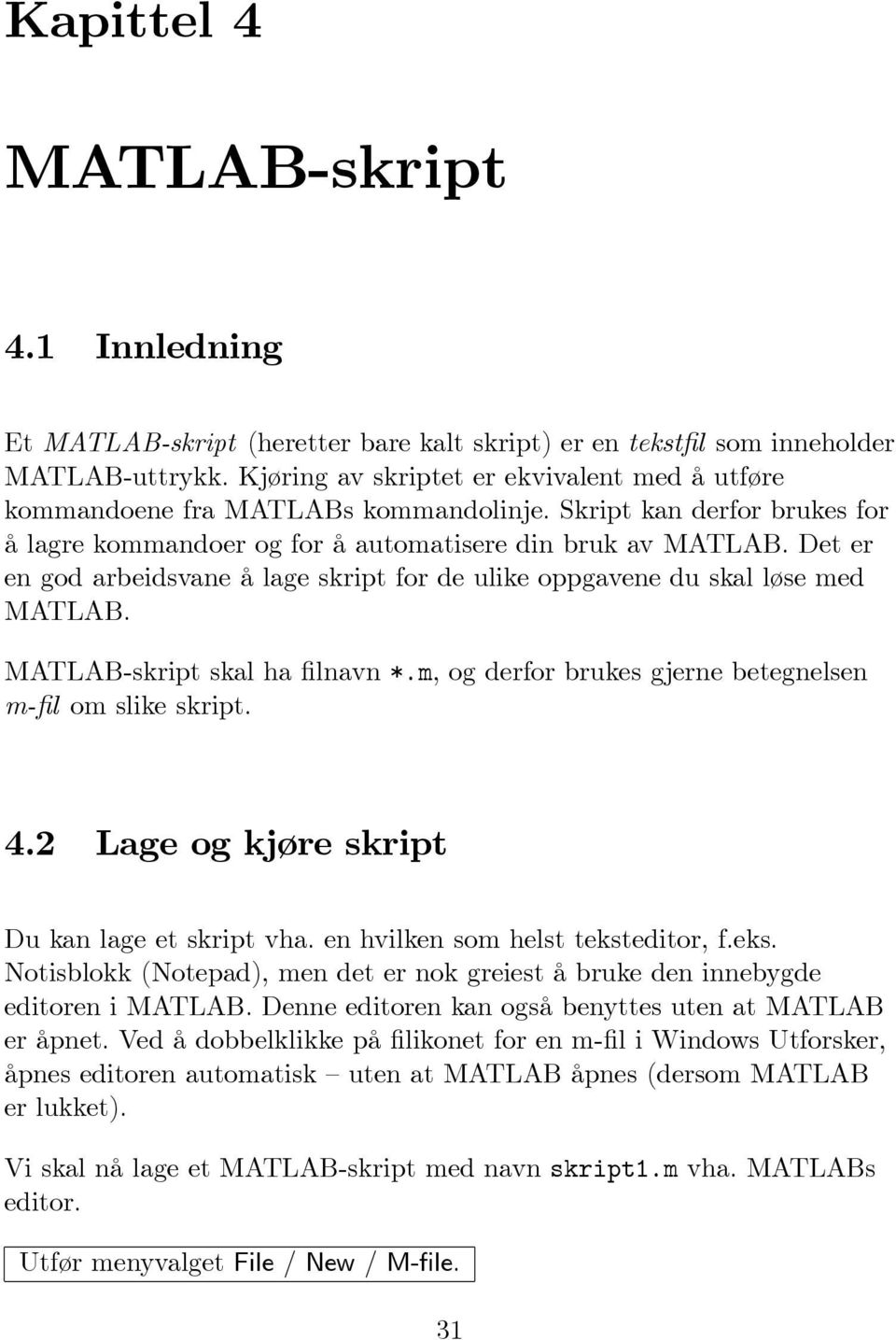 Kapittel 4

MATLAB-skript

4.1 Innledning

Et MATLAB-skript (heretter bare kalt skript) er en tekstfil som inneholder MATLAB-uttrykk. Kjøring av skriptet er ekvivalent med å utføre kommandoene fra MATLABs kommandolinje. Skript kan derfor brukes for å lagre kommandoer og for å automatisere din bruk av MATLAB. Det er en god arbeidsvane å lage skript for de ulike oppgavene du skal løse med MATLAB.

MATLAB-skript skal ha filnavn *.m, og derfor brukes gjerne betegnelsen m-fil om slike skript.

4.2 Lage og kjøre skript

Du kan lage et skript vha. en hvilken som helst teksteditor, f.eks. Notisblokk (Notepad), men det er nok greiest å bruke den innebygde editoren i MATLAB. Denne editoren kan også benyttes uten at MATLAB er åpnet. Ved å dobbelklikke på filikonet for en m-fil i Windows Utforsker, åpnes editoren automatisk – uten at MATLAB åpnes (dersom MATLAB er lukket).

Vi skal nå lage et MATLAB-skript med navn skript1.m vha. MATLABs editor.

Utfør menyvalget File / New / M-file.

31